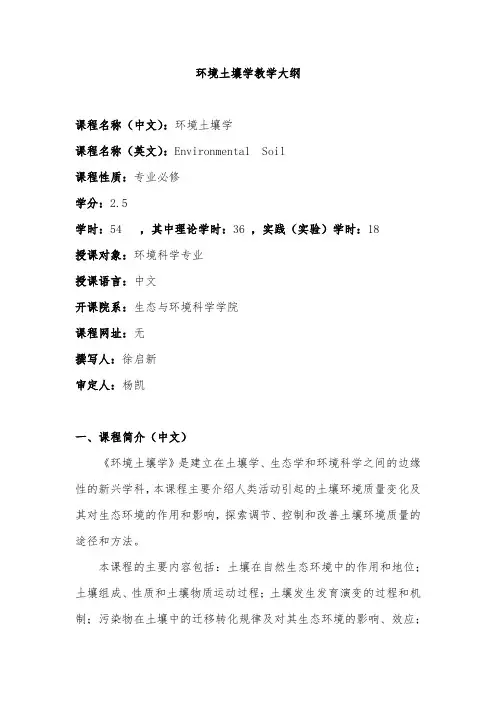 环境土壤学教学大纲

课程名称（中文）：环境土壤学

课程名称（英文）：Environmental Soil

课程性质：专业必修

学分：2.5

学时：54 ，其中理论学时：36 ，实践（实验）学时：18

授课对象：环境科学专业

授课语言：中文

开课院系：生态与环境科学学院

课程网址：无

撰写人：徐启新

审定人：杨凯

一、课程简介（中文）

《环境土壤学》是建立在土壤学、生态学和环境科学之间的边缘性的新兴学科，本课程主要介绍人类活动引起的土壤环境质量变化及其对生态环境的作用和影响，探索调节、控制和改善土壤环境质量的途径和方法。

本课程的主要内容包括：土壤在自然生态环境中的作用和地位；土壤组成、性质和土壤物质运动过程；土壤发生发育演变的过程和机制；污染物在土壤中的迁移转化规律及对其生态环境的影响、效应；